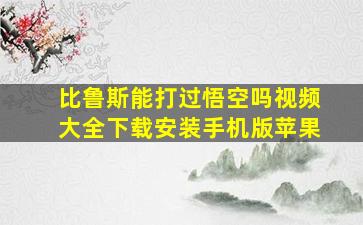 比鲁斯能打过悟空吗视频大全下载安装手机版苹果